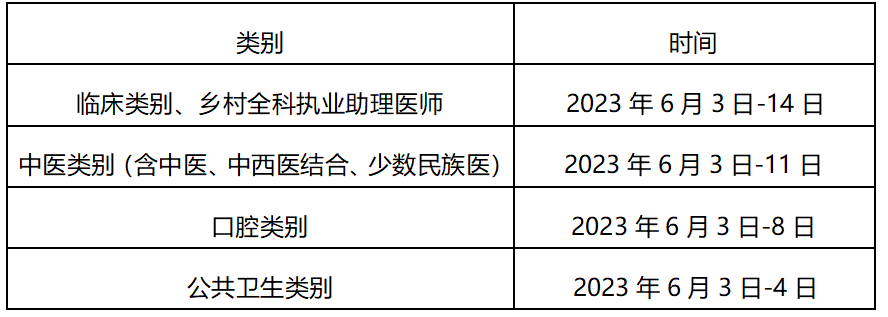 | 类别 | 时间 |
|---|---|
| 临床类别、乡村全科执业助理医师 | 2023 年 6 月 3 日-14 日 |
| 中医类别 (含中医、中西医结合、少数民族医) | 2023 年 6 月 3 日-11 日 |
| 口腔类别 | 2023 年 6 月 3 日-8 日 |
| 公共卫生类别 | 2023 年 6 月 3 日-4 日 |